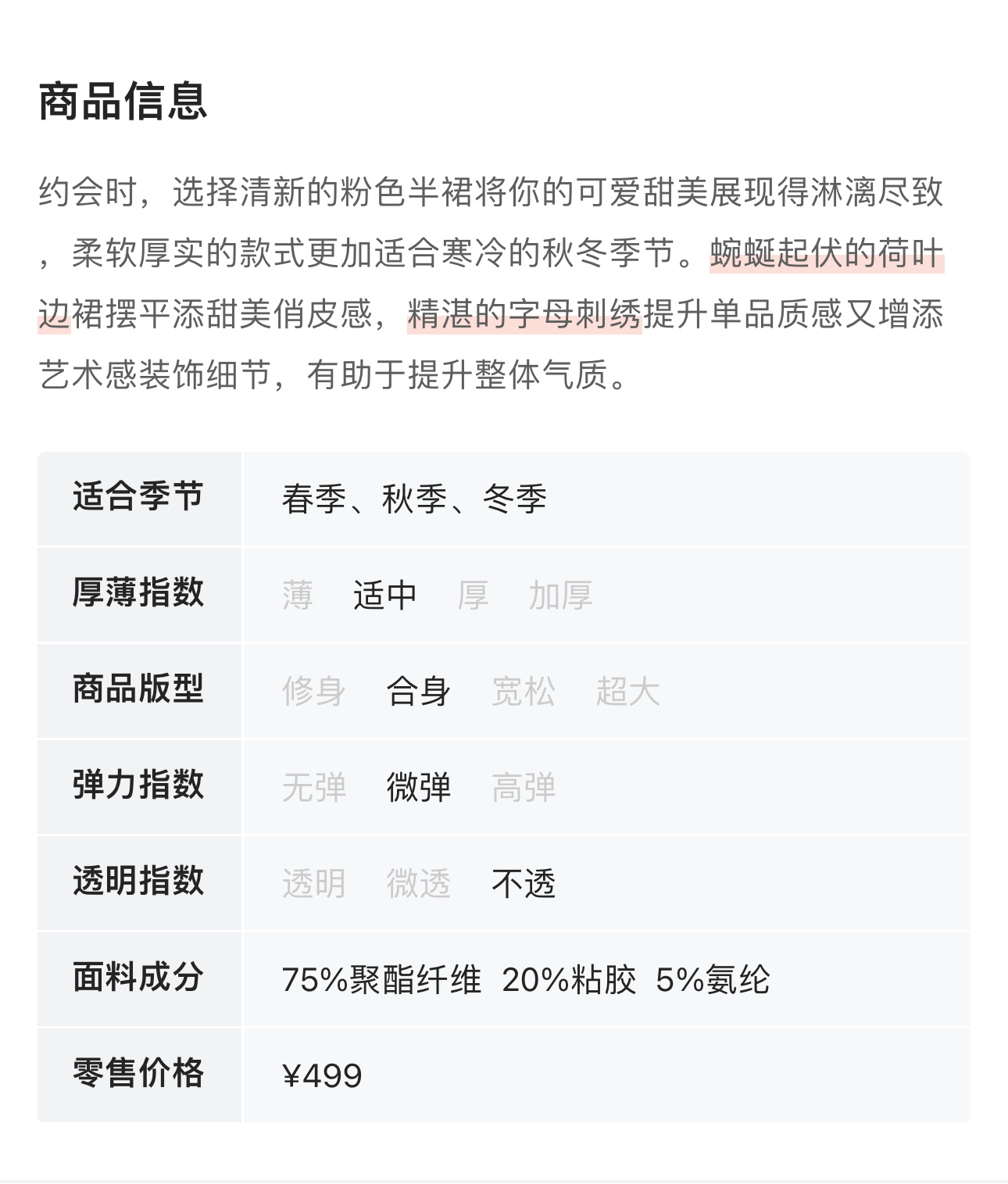 商品信息

约会时，选择清新的粉色半裙将你的可爱甜美展现得淋漓尽致，柔软厚实的款式更加适合寒冷的秋冬季节。蜿蜒起伏的荷叶边裙摆平添甜美俏皮感，精湛的字母刺绣提升单品质感又增添艺术感装饰细节，有助于提升整体气质。

| 适合季节 | 春季、秋季、冬季 |
|---|---|
| 厚薄指数 | 薄 适中 厚 加厚 |
| 商品版型 | 修身 合身 宽松 超大 |
| 弹力指数 | 无弹 微弹 高弹 |
| 透明指数 | 透明 微透 不透 |
| 面料成分 | 75%聚酯纤维 20%粘胶 5%氨纶 |
| 零售价格 | ¥499 |